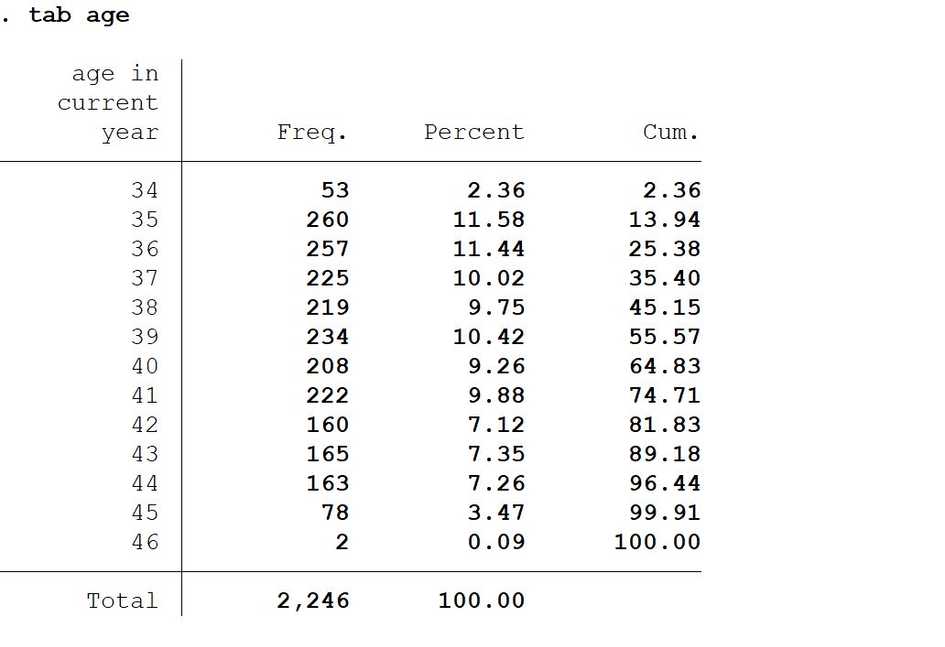 . tab age

| age in current year | Freq. | Percent | Cum. |
|---|---|---|---|
| 34 | 53 | 2.36 | 2.36 |
| 35 | 260 | 11.58 | 13.94 |
| 36 | 257 | 11.44 | 25.38 |
| 37 | 225 | 10.02 | 35.40 |
| 38 | 219 | 9.75 | 45.15 |
| 39 | 234 | 10.42 | 55.57 |
| 40 | 208 | 9.26 | 64.83 |
| 41 | 222 | 9.88 | 74.71 |
| 42 | 160 | 7.12 | 81.83 |
| 43 | 165 | 7.35 | 89.18 |
| 44 | 163 | 7.26 | 96.44 |
| 45 | 78 | 3.47 | 99.91 |
| 46 | 2 | 0.09 | 100.00 |
| Total | 2,246 | 100.00 | |